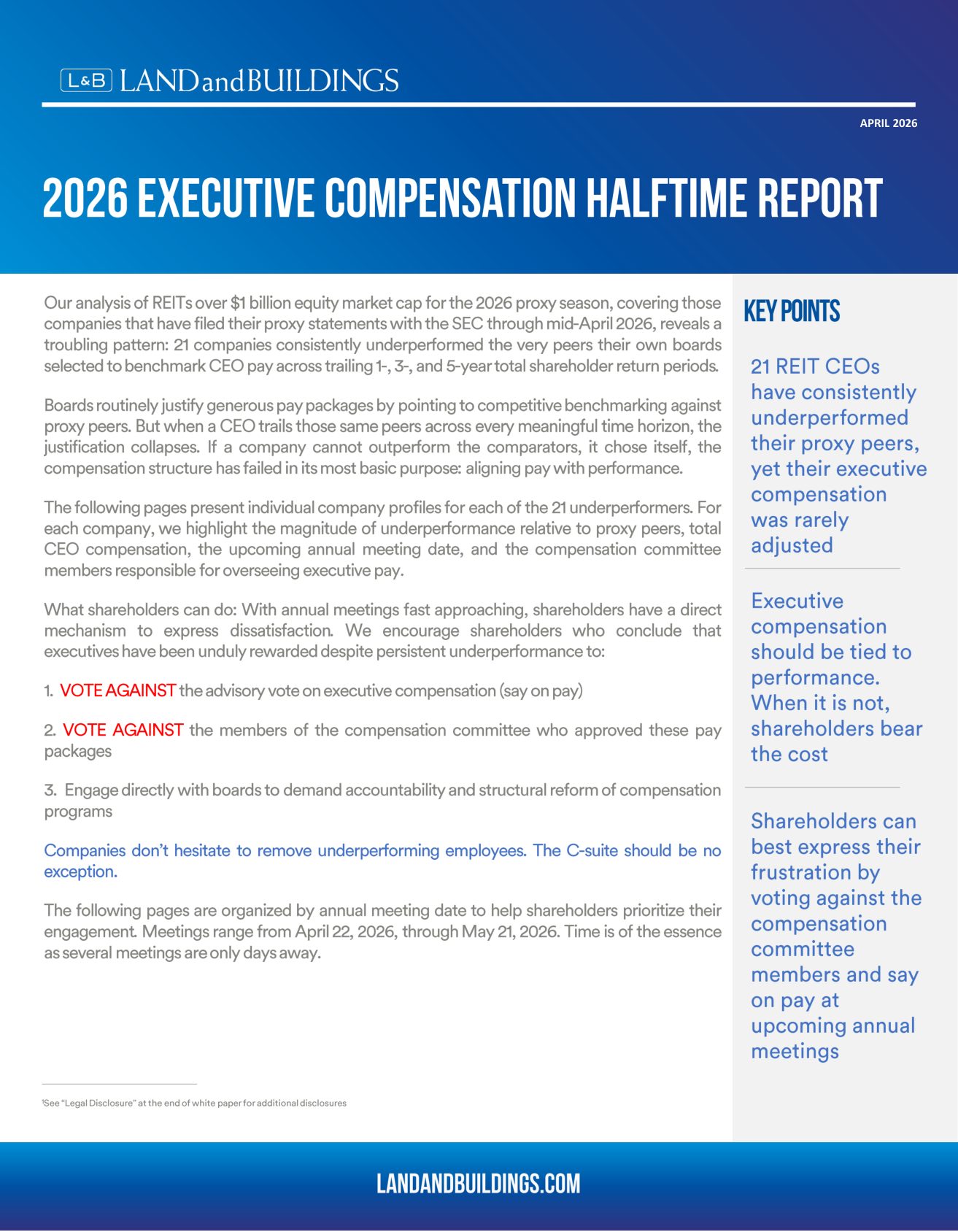 L&B LANDandBUILDINGS

APRIL 2026

2026 EXECUTIVE COMPENSATION HALFTIME REPORT

Our analysis of REITs over $1 billion equity market cap for the 2026 proxy season, covering those companies that have filed their proxy statements with the SEC through mid-April 2026, reveals a troubling pattern: 21 companies consistently underperformed the very peers their own boards selected to benchmark CEO pay across trailing 1-, 3-, and 5-year total shareholder return periods.

Boards routinely justify generous pay packages by pointing to competitive benchmarking against proxy peers. But when a CEO trails those same peers across every meaningful time horizon, the justification collapses. If a company cannot outperform the comparators, it chose itself, the compensation structure has failed in its most basic purpose: aligning pay with performance.

The following pages present individual company profiles for each of the 21 underperformers. For each company, we highlight the magnitude of underperformance relative to proxy peers, total CEO compensation, the upcoming annual meeting date, and the compensation committee members responsible for overseeing executive pay.

What shareholders can do: With annual meetings fast approaching, shareholders have a direct mechanism to express dissatisfaction. We encourage shareholders who conclude that executives have been unduly rewarded despite persistent underperformance to:

1. VOTE AGAINST the advisory vote on executive compensation (say on pay)

2. VOTE AGAINST the members of the compensation committee who approved these pay packages

3. Engage directly with boards to demand accountability and structural reform of compensation programs

Companies don't hesitate to remove underperforming employees. The C-suite should be no exception.

The following pages are organized by annual meeting date to help shareholders prioritize their engagement. Meetings range from April 22, 2026, through May 21, 2026. Time is of the essence as several meetings are only days away.

¹See "Legal Disclosure" at the end of white paper for additional disclosures

KEY POINTS

21 REIT CEOs have consistently underperformed their proxy peers, yet their executive compensation was rarely adjusted

Executive compensation should be tied to performance. When it is not, shareholders bear the cost

Shareholders can best express their frustration by voting against the compensation committee members and say on pay at upcoming annual meetings

LANDANDBUILDINGS.COM